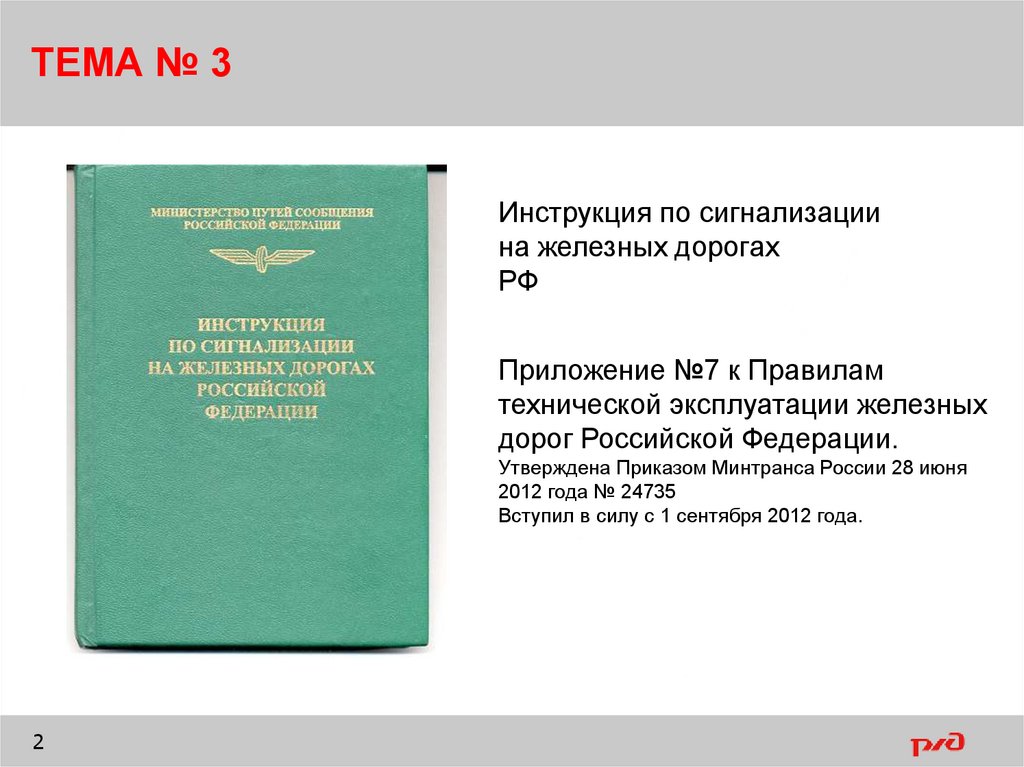 ТЕМА № 3

МИНИСТЕРСТВО ПУТЕЙ СООБЩЕНИЯ
РОССИЙСКОЙ ФЕДЕРАЦИИ

ИНСТРУКЦИЯ
ПО СИГНАЛИЗАЦИИ
НА ЖЕЛЕЗНЫХ ДОРОГАХ
РОССИЙСКОЙ
ФЕДЕРАЦИИ

Инструкция по сигнализации
на железных дорогах
РФ

Приложение №7 к Правилам технической эксплуатации железных дорог Российской Федерации.
Утверждена Приказом Минтранса России 28 июня 2012 года № 24735
Вступил в силу с 1 сентября 2012 года.

2

РЖД